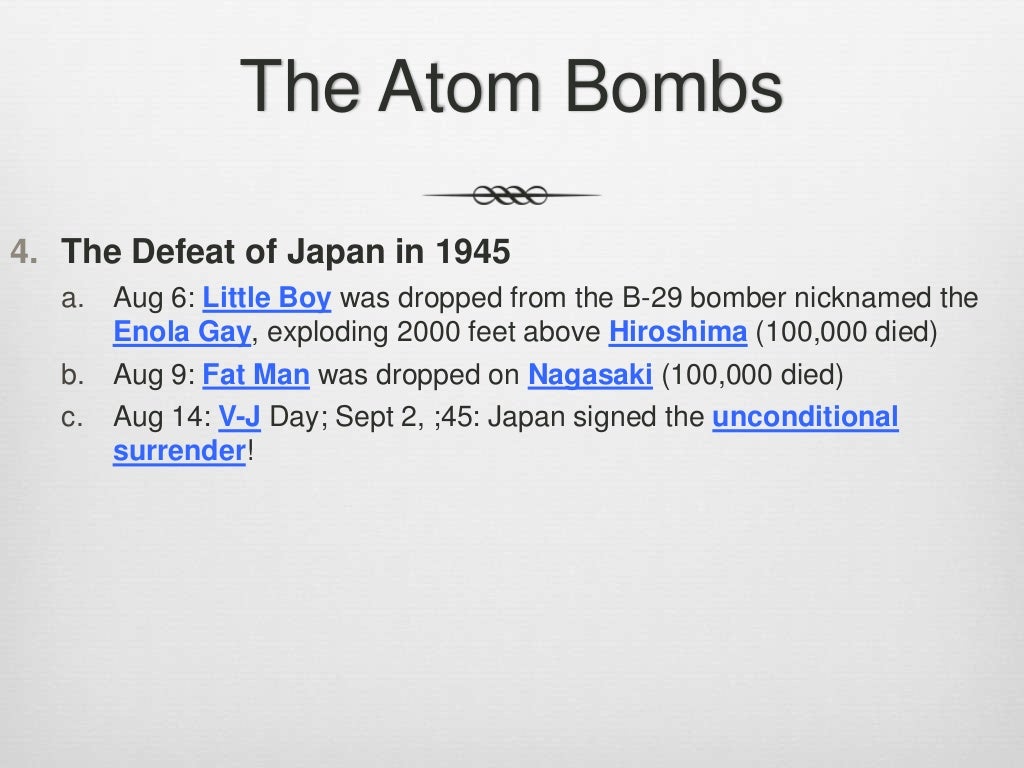 The Atom Bombs

4. The Defeat of Japan in 1945

a. Aug 6: Little Boy was dropped from the B-29 bomber nicknamed the Enola Gay, exploding 2000 feet above Hiroshima (100,000 died)

b. Aug 9: Fat Man was dropped on Nagasaki (100,000 died)

c. Aug 14: V-J Day; Sept 2, ;45: Japan signed the unconditional surrender!